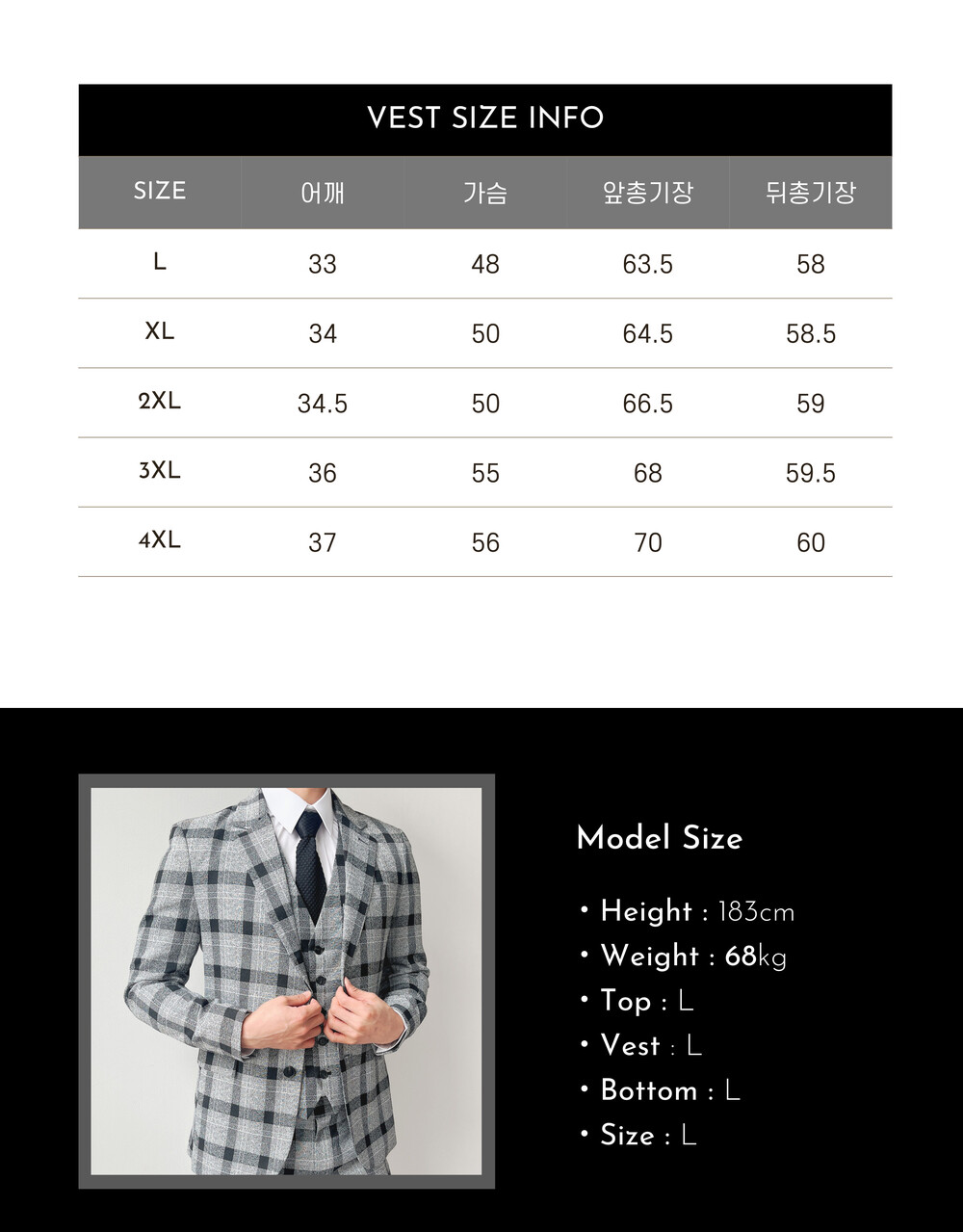 VEST SIZE INFO

| SIZE | 어깨 | 가슴 | 앞총기장 | 뒤총기장 |
|---|---|---|---|---|
| L | 33 | 48 | 63.5 | 58 |
| XL | 34 | 50 | 64.5 | 58.5 |
| 2XL | 34.5 | 50 | 66.5 | 59 |
| 3XL | 36 | 55 | 68 | 59.5 |
| 4XL | 37 | 56 | 70 | 60 |

Model Size

• Height : 183cm
• Weight : 68kg
• Top : L
• Vest : L
• Bottom : L
• Size : L